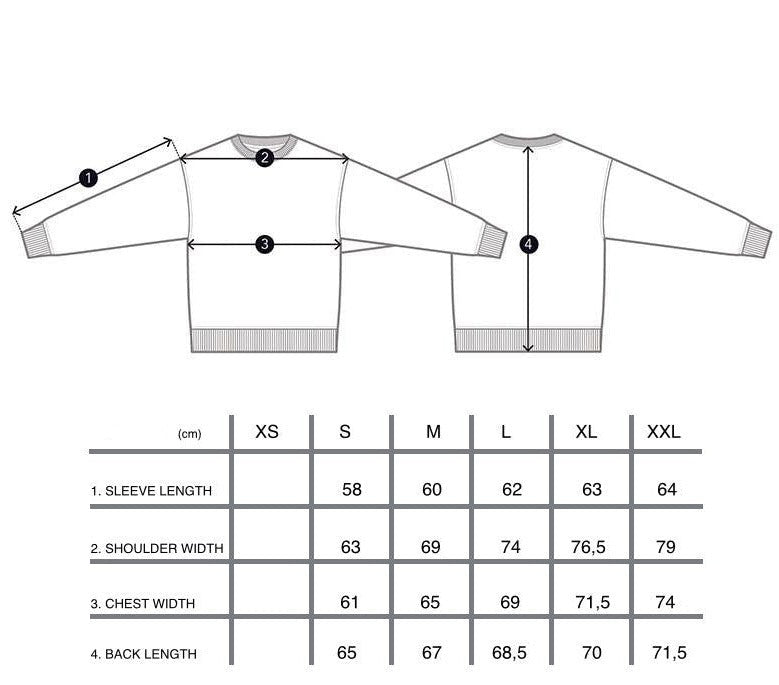 1
2
3
4

| (cm) | XS | S | M | L | XL | XXL |
|---|---|---|---|---|---|---|
| 1. SLEEVE LENGTH | | 58 | 60 | 62 | 63 | 64 |
| 2. SHOULDER WIDTH | | 63 | 69 | 74 | 76,5 | 79 |
| 3. CHEST WIDTH | | 61 | 65 | 69 | 71,5 | 74 |
| 4. BACK LENGTH | | 65 | 67 | 68,5 | 70 | 71,5 |